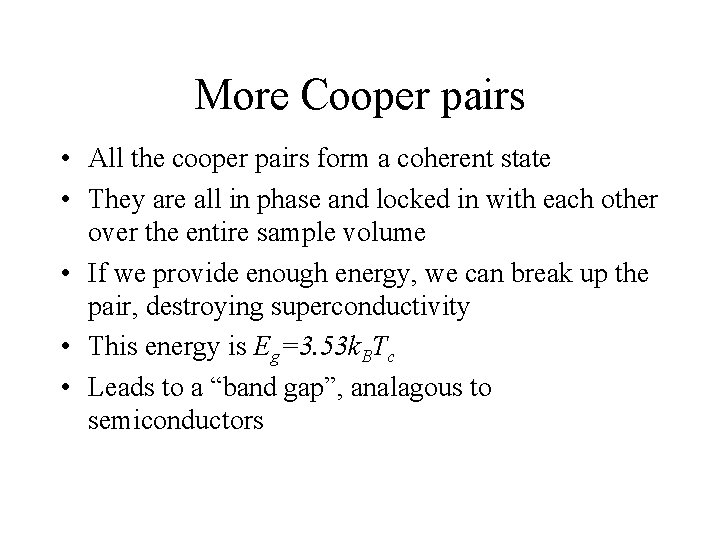 More Cooper pairs

• All the cooper pairs form a coherent state

• They are all in phase and locked in with each other over the entire sample volume

• If we provide enough energy, we can break up the pair, destroying superconductivity

• This energy is $E_g=3.53k_BT_c$

• Leads to a “band gap”, analagous to semiconductors